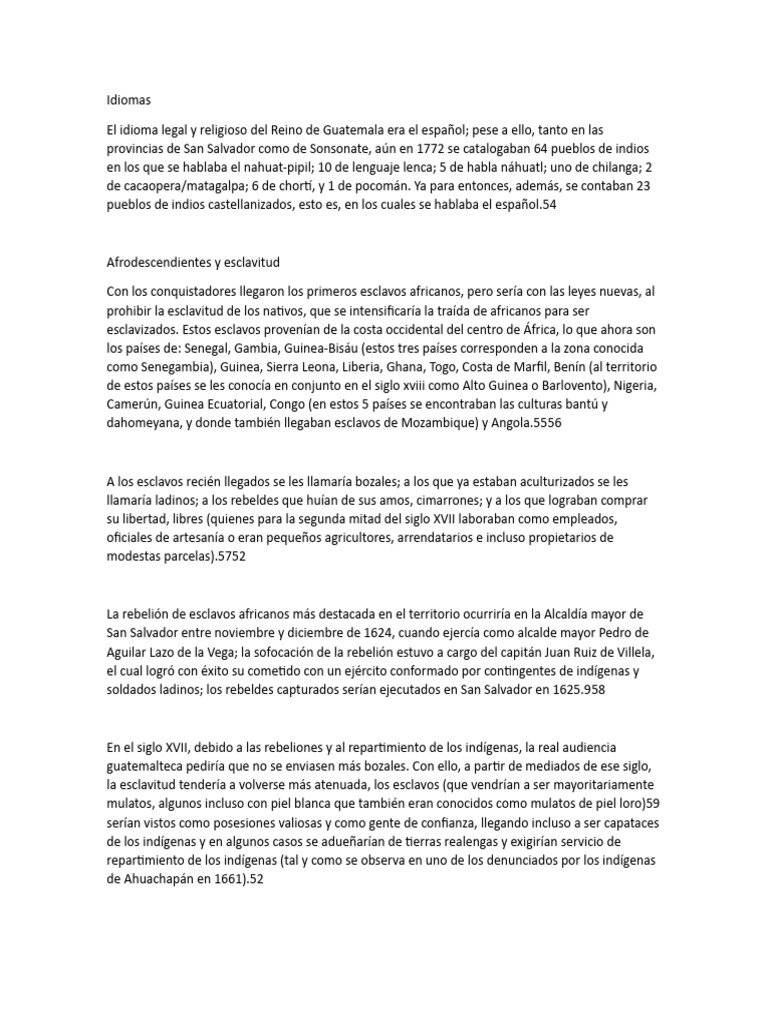 Idiomas

El idioma legal y religioso del Reino de Guatemala era el español; pese a ello, tanto en las provincias de San Salvador como de Sonsonate, aún en 1772 se catalogaban 64 pueblos de indios en los que se hablaba el nahuat-pipil; 10 de lenguaje lenca; 5 de habla náhuatl; uno de chilanga; 2 de cacaopera/matagalpa; 6 de chortí, y 1 de pocomán. Ya para entonces, además, se contaban 23 pueblos de indios castellanizados, esto es, en los cuales se hablaba el español.54

Afrodescendientes y esclavitud

Con los conquistadores llegaron los primeros esclavos africanos, pero sería con las leyes nuevas, al prohibir la esclavitud de los nativos, que se intensificaría la traída de africanos para ser esclavizados. Estos esclavos provenían de la costa occidental del centro de África, lo que ahora son los países de: Senegal, Gambia, Guinea-Bisáu (estos tres países corresponden a la zona conocida como Senegambia), Guinea, Sierra Leona, Liberia, Ghana, Togo, Costa de Marfil, Benín (al territorio de estos países se les conocía en conjunto en el siglo xviii como Alto Guinea o Barlovento), Nigeria, Camerún, Guinea Ecuatorial, Congo (en estos 5 países se encontraban las culturas bantú y dahomeyana, y donde también llegaban esclavos de Mozambique) y Angola.5556

A los esclavos recién llegados se les llamaría bozales; a los que ya estaban aculturizados se les llamaría ladinos; a los rebeldes que huían de sus amos, cimarrones; y a los que lograban comprar su libertad, libres (quienes para la segunda mitad del siglo XVII laboraban como empleados, oficiales de artesanía o eran pequeños agricultores, arrendatarios e incluso propietarios de modestas parcelas).5752

La rebelión de esclavos africanos más destacada en el territorio ocurriría en la Alcaldía mayor de San Salvador entre noviembre y diciembre de 1624, cuando ejercía como alcalde mayor Pedro de Aguilar Lazo de la Vega; la sofocación de la rebelión estuvo a cargo del capitán Juan Ruiz de Villela, el cual logró con éxito su cometido con un ejército conformado por contingentes de indígenas y soldados ladinos; los rebeldes capturados serían ejecutados en San Salvador en 1625.958

En el siglo XVII, debido a las rebeliones y al repartimiento de los indígenas, la real audiencia guatemalteca pediría que no se enviasen más bozales. Con ello, a partir de mediados de ese siglo, la esclavitud tendería a volverse más atenuada, los esclavos (que vendrían a ser mayoritariamente mulatos, algunos incluso con piel blanca que también eran conocidos como mulatos de piel loro)59 serían vistos como posesiones valiosas y como gente de confianza, llegando incluso a ser capataces de los indígenas y en algunos casos se adueñarían de tierras realengas y exigirían servicio de repartimiento de los indígenas (tal y como se observa en uno de los denunciados por los indígenas de Ahuachapán en 1661).52